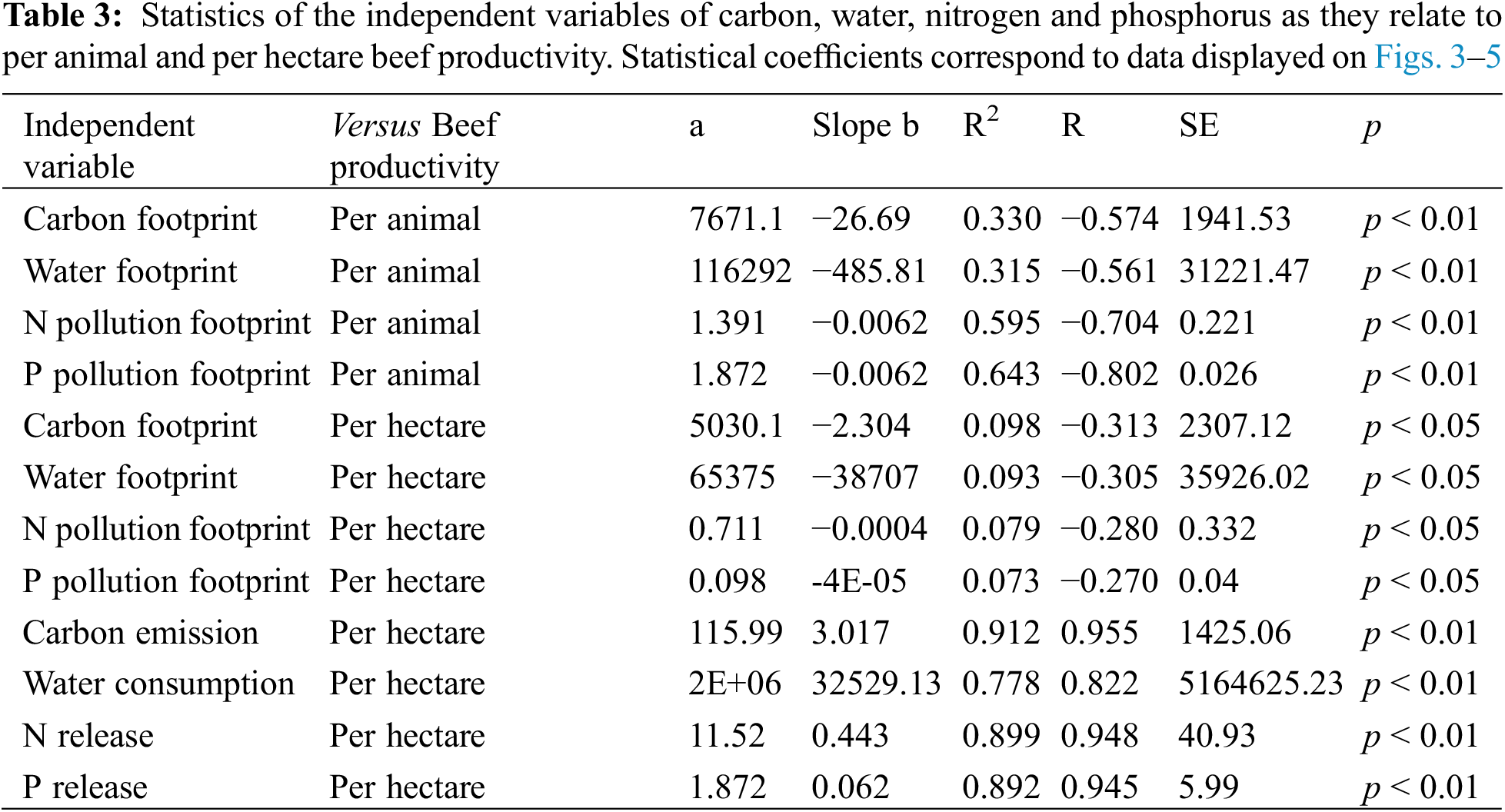 **Table 3:** Statistics of the independent variables of carbon, water, nitrogen and phosphorus as they relate to per animal and per hectare beef productivity. Statistical coefficients correspond to data displayed on Figs. 3–5

| Independent variable | *Versus* Beef productivity | a | Slope b | $R^2$ | R | SE | *p* |
|---|---|---|---|---|---|---|---|
| Carbon footprint | Per animal | 7671.1 | −26.69 | 0.330 | −0.574 | 1941.53 | $p < 0.01$ |
| Water footprint | Per animal | 116292 | −485.81 | 0.315 | −0.561 | 31221.47 | $p < 0.01$ |
| N pollution footprint | Per animal | 1.391 | −0.0062 | 0.595 | −0.704 | 0.221 | $p < 0.01$ |
| P pollution footprint | Per animal | 1.872 | −0.0062 | 0.643 | −0.802 | 0.026 | $p < 0.01$ |
| Carbon footprint | Per hectare | 5030.1 | −2.304 | 0.098 | −0.313 | 2307.12 | $p < 0.05$ |
| Water footprint | Per hectare | 65375 | −38707 | 0.093 | −0.305 | 35926.02 | $p < 0.05$ |
| N pollution footprint | Per hectare | 0.711 | −0.0004 | 0.079 | −0.280 | 0.332 | $p < 0.05$ |
| P pollution footprint | Per hectare | 0.098 | -4E-05 | 0.073 | −0.270 | 0.04 | $p < 0.05$ |
| Carbon emission | Per hectare | 115.99 | 3.017 | 0.912 | 0.955 | 1425.06 | $p < 0.01$ |
| Water consumption | Per hectare | 2E+06 | 32529.13 | 0.778 | 0.822 | 5164625.23 | $p < 0.01$ |
| N release | Per hectare | 11.52 | 0.443 | 0.899 | 0.948 | 40.93 | $p < 0.01$ |
| P release | Per hectare | 1.872 | 0.062 | 0.892 | 0.945 | 5.99 | $p < 0.01$ |